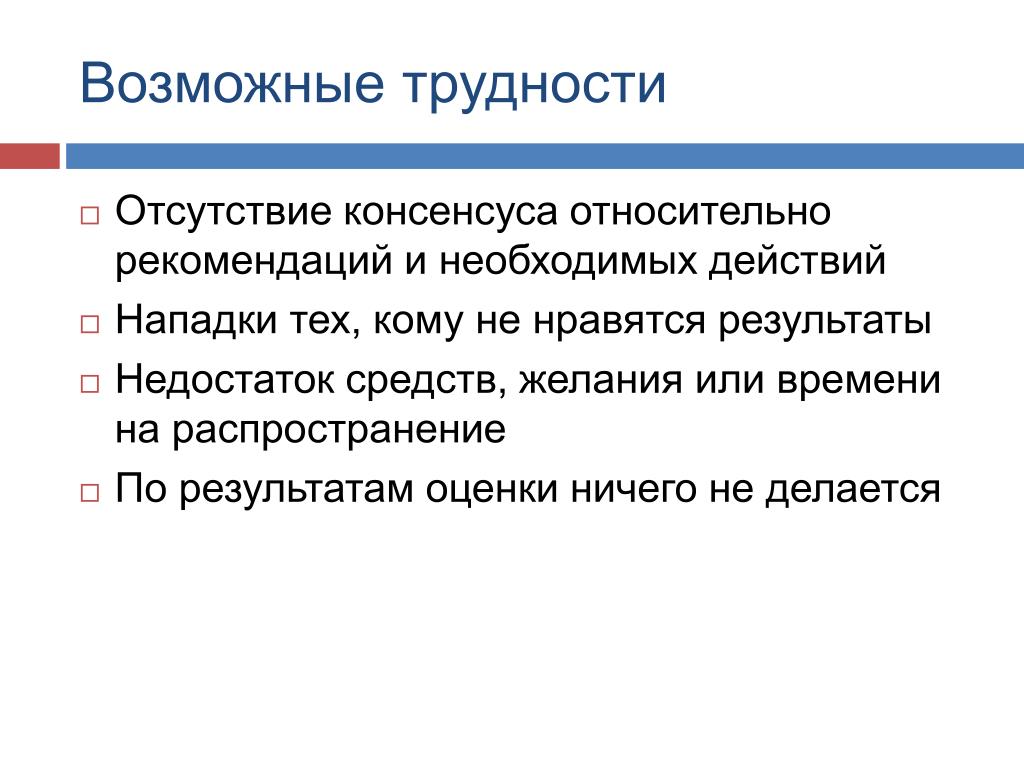 Возможные трудности

□ Отсутствие консенсуса относительно рекомендаций и необходимых действий
□ Нападки тех, кому не нравятся результаты
□ Недостаток средств, желания или времени на распространение
□ По результатам оценки ничего не делается